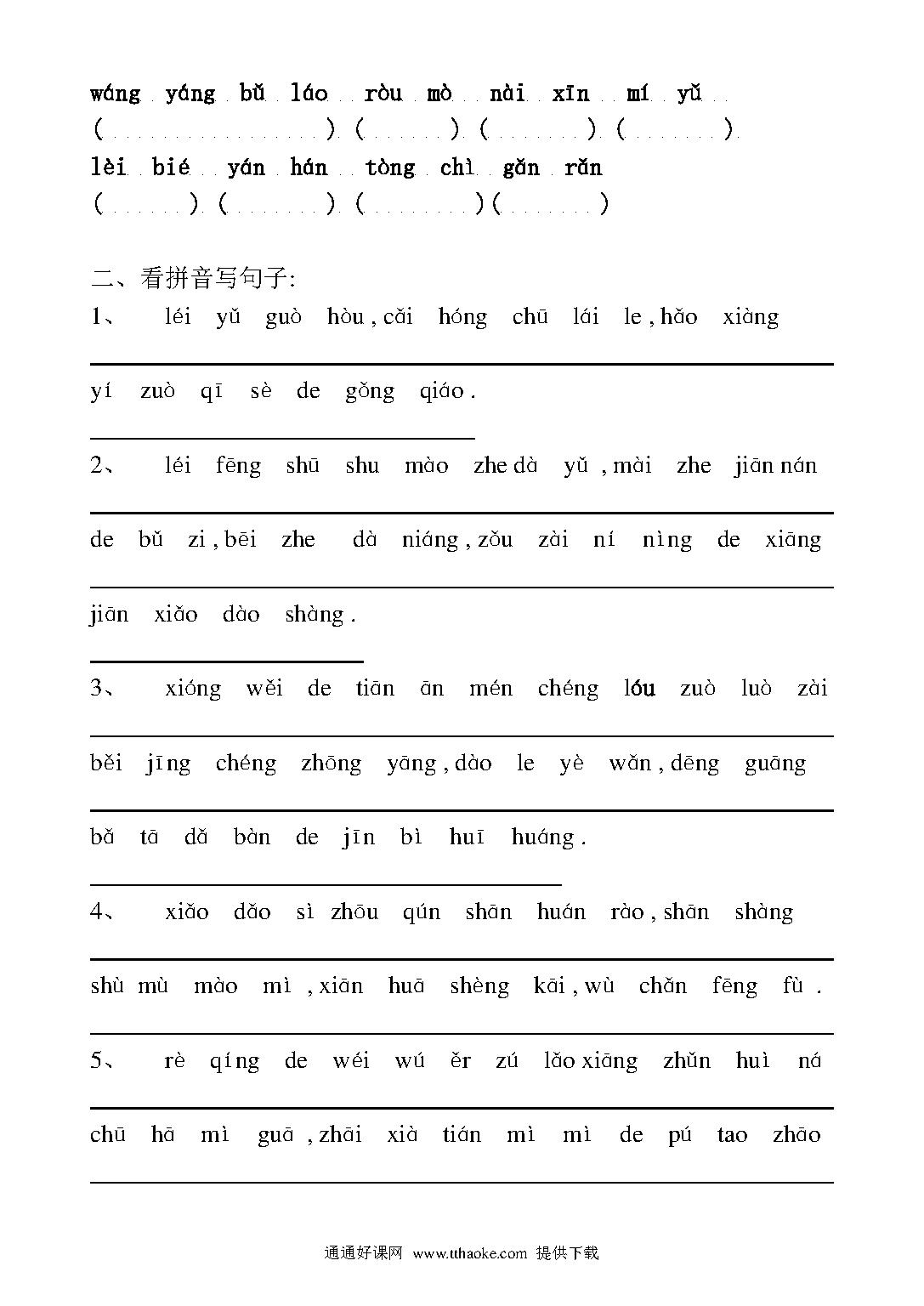 wáng yáng bǔ láo ròu mò nài xīn mí yǔ
( ) ( ) ( ) ( )
lèi bié yán hán tòng chì gǎn rǎn
( ) ( ) ( ) ( )

二、看拼音写句子:
1、 léi yǔ guò hòu , cǎi hóng chū lái le , hǎo xiàng

yí zuò qī sè de gǒng qiáo .

2、 léi fēng shū shu mào zhe dà yǔ , mài zhe jiān nán

de bǔ zi , bēi zhe dà niáng , zǒu zài ní nìng de xiāng

jiān xiǎo dào shàng .

3、 xióng wěi de tiān ān mén chéng lóu zuò luò zài

běi jīng chéng zhōng yāng , dào le yè wǎn , dēng guāng

bǎ tā dǎ bàn de jīn bì huī huáng .

4、 xiǎo dǎo sì zhōu qún shān huán rào , shān shàng

shù mù mào mì , xiān huā shèng kāi , wù chǎn fēng fù .

5、 rè qíng de wéi wú ěr zú lǎo xiāng zhǔn huì ná

chū hā mì guā , zhāi xià tián mì mì de pú tao zhāo

通通好课网 www.tthaoke.com 提供下载